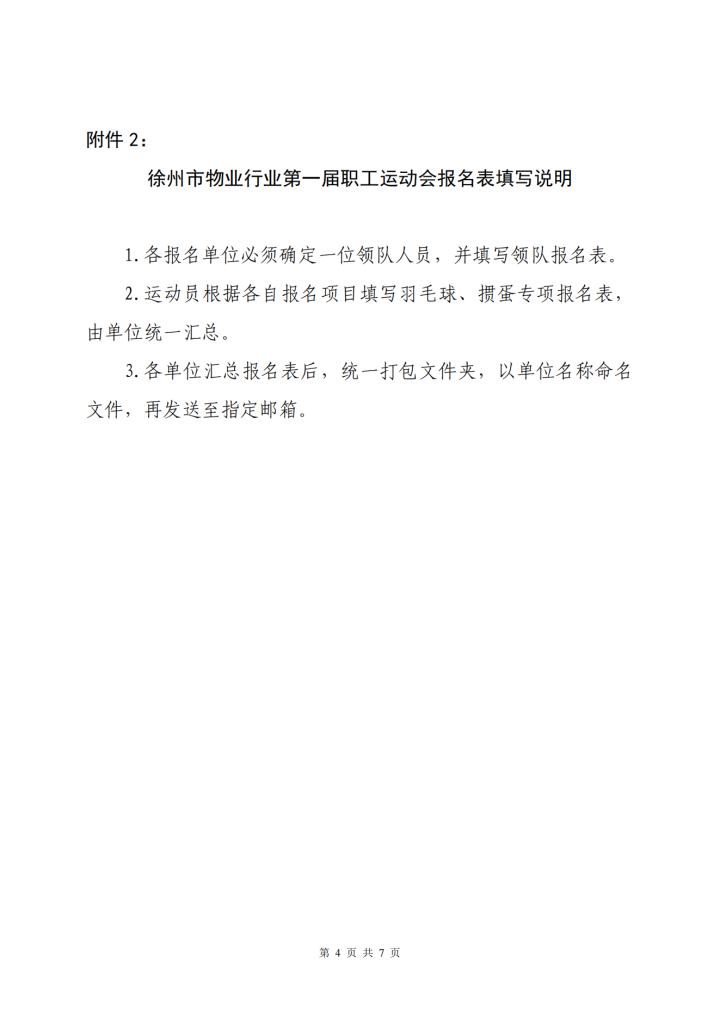 附件 2：

徐州市物业行业第一届职工运动会报名表填写说明

1.各报名单位必须确定一位领队人员，并填写领队报名表。

2.运动员根据各自报名项目填写羽毛球、掼蛋专项报名表，由单位统一汇总。

3.各单位汇总报名表后，统一打包文件夹，以单位名称命名文件，再发送至指定邮箱。

第 4 页 共 7 页